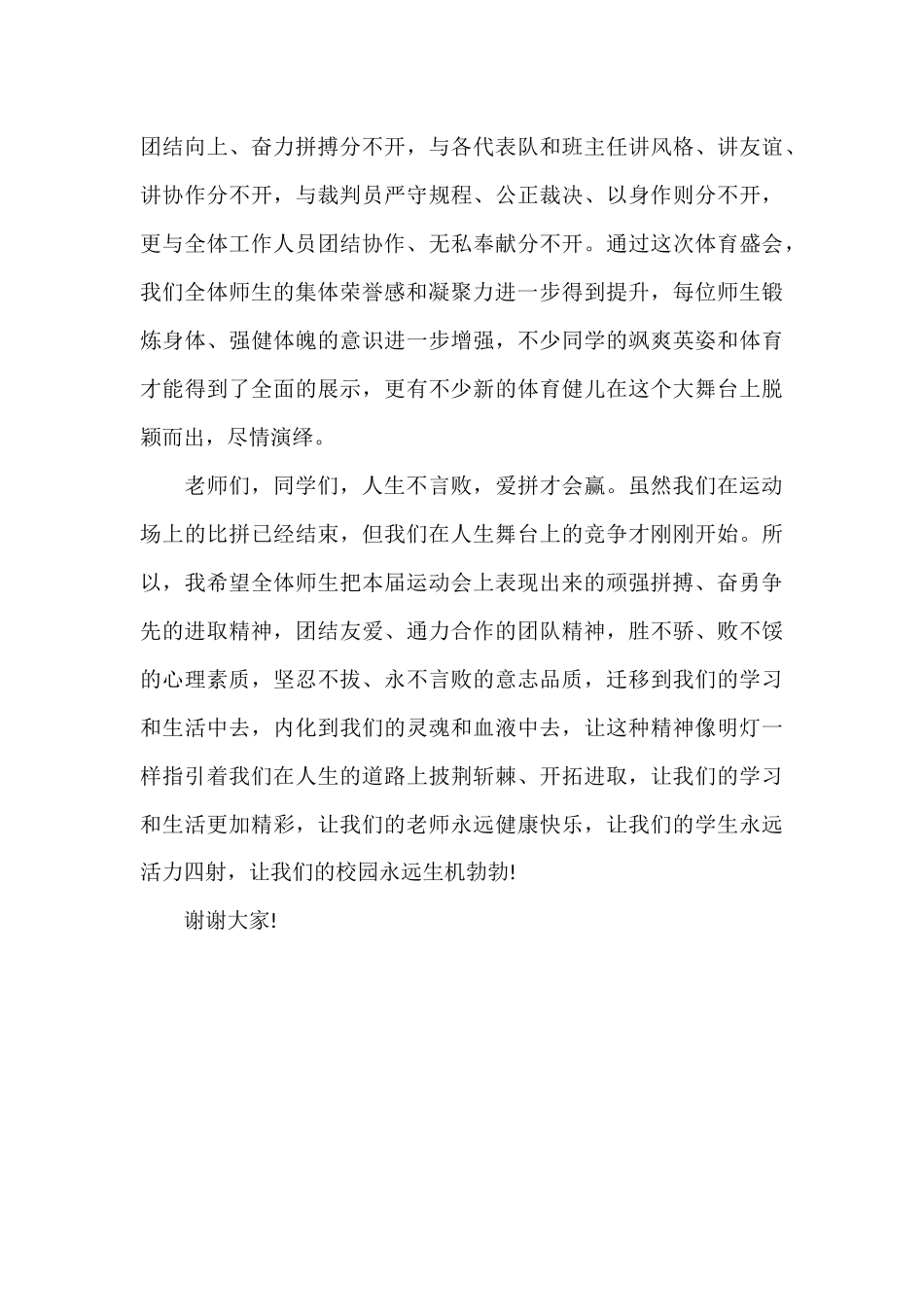 团结向上、奋力拼搏分不开，与各代表队和班主任讲风格、讲友谊、讲协作分不开，与裁判员严守规程、公正裁决、以身作则分不开，更与全体工作人员团结协作、无私奉献分不开。通过这次体育盛会，我们全体师生的集体荣誉感和凝聚力进一步得到提升，每位师生锻炼身体、强健体魄的意识进一步增强，不少同学的飒爽英姿和体育才能得到了全面的展示，更有不少新的体育健儿在这个大舞台上脱颖而出，尽情演绎。

老师们，同学们，人生不言败，爱拼才会赢。虽然我们在运动场上的比拼已经结束，但我们在人生舞台上的竞争才刚刚开始。所以，我希望全体师生把本届运动会上表现出来的顽强拼搏、奋勇争先的进取精神，团结友爱、通力合作的团队精神，胜不骄、败不馁的心理素质，坚忍不拔、永不言败的意志品质，迁移到我们的学习和生活中去，内化到我们的灵魂和血液中去，让这种精神像明灯一样指引着我们在人生的道路上披荆斩棘、开拓进取，让我们的学习和生活更加精彩，让我们的老师永远健康快乐，让我们的学生永远活力四射，让我们的校园永远生机勃勃!

谢谢大家!